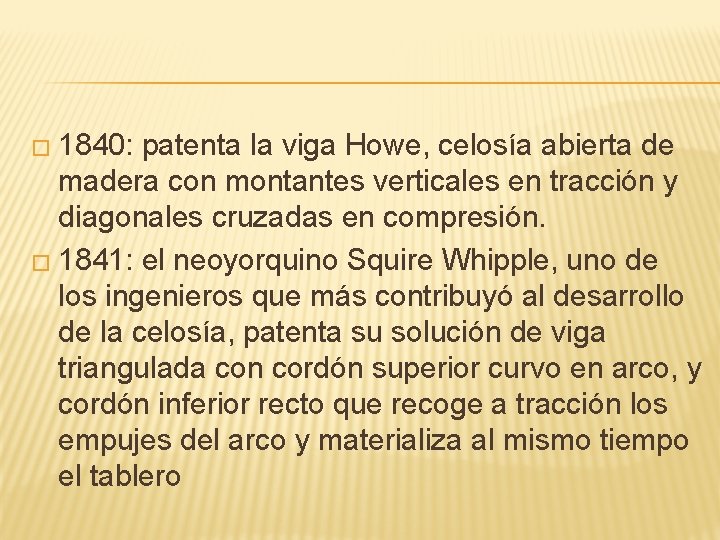 □ 1840: patenta la viga Howe, celosía abierta de madera con montantes verticales en tracción y diagonales cruzadas en compresión.

□ 1841: el neoyorquino Squire Whipple, uno de los ingenieros que más contribuyó al desarrollo de la celosía, patenta su solución de viga triangulada con cordón superior curvo en arco, y cordón inferior recto que recoge a tracción los empujes del arco y materializa al mismo tiempo el tablero